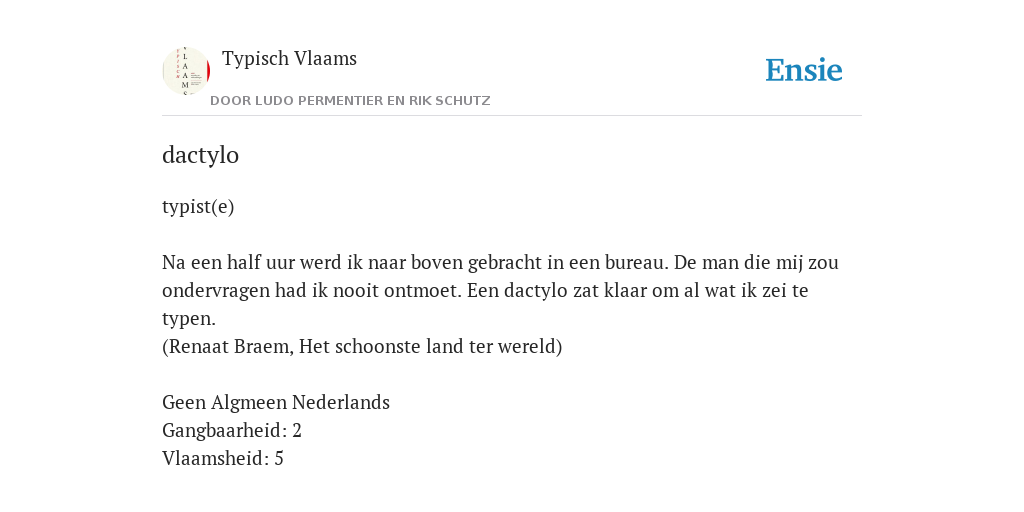 Typisch Vlaams

DOOR LUDO PERMENTIER EN RIK SCHUTZ

Ensie

dactylo

typist(e)

Na een half uur werd ik naar boven gebracht in een bureau. De man die mij zou ondervragen had ik nooit ontmoet. Een dactylo zat klaar om al wat ik zei te typen.
(Renaat Braem, Het schoonste land ter wereld)

Geen Algmeen Nederlands
Gangbaarheid: 2
Vlaamsheid: 5